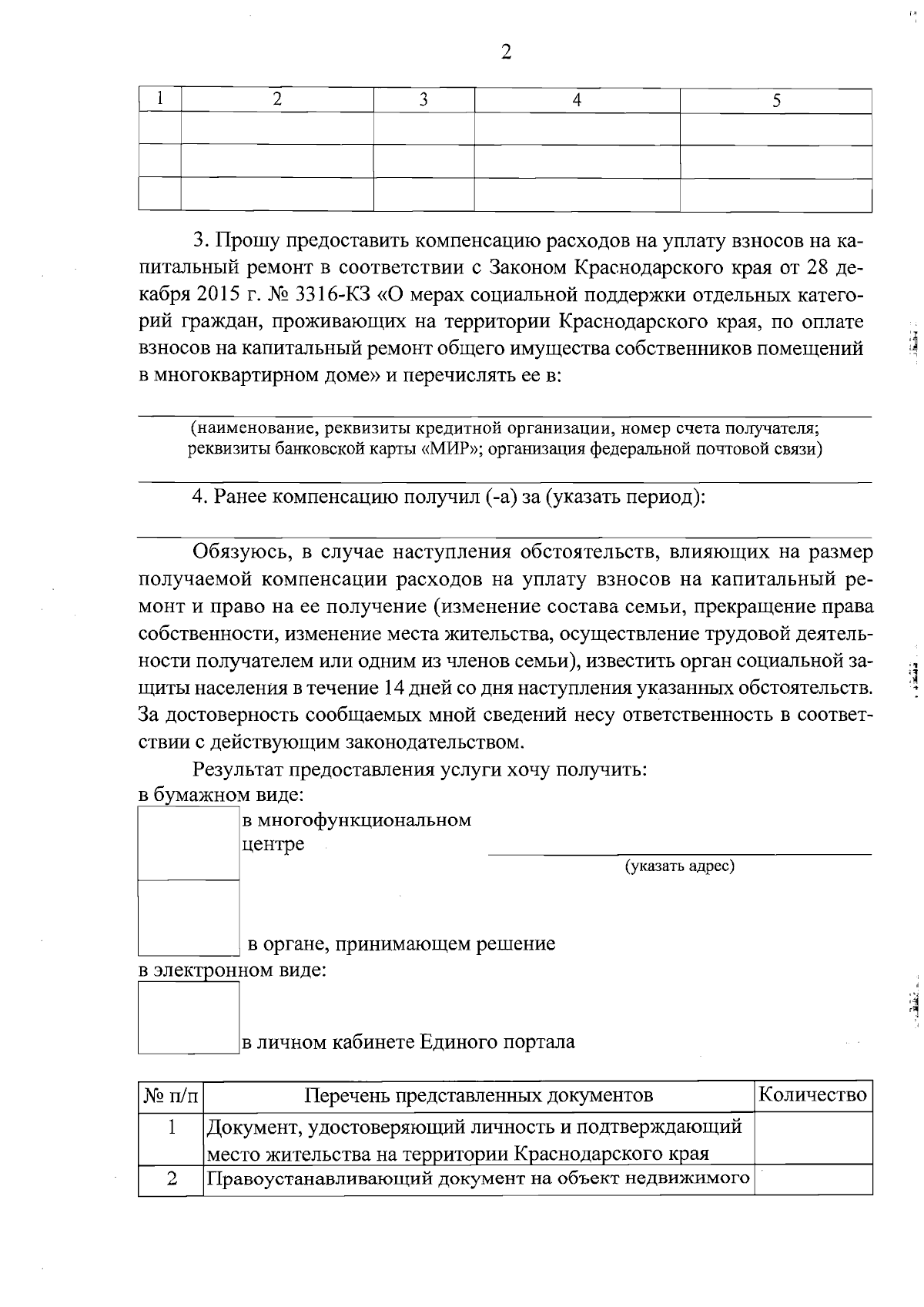 2

| 1 | 2 | 3 | 4 | 5 |
|---|---|---|---|---|
| | | | | |
| | | | | |
| | | | | |

3. Прошу предоставить компенсацию расходов на уплату взносов на капитальный ремонт в соответствии с Законом Краснодарского края от 28 декабря 2015 г. № 3316-КЗ «О мерах социальной поддержки отдельных категорий граждан, проживающих на территории Краснодарского края, по оплате взносов на капитальный ремонт общего имущества собственников помещений в многоквартирном доме» и перечислять ее в:

____
(наименование, реквизиты кредитной организации, номер счета получателя; реквизиты банковской карты «МИР»; организация федеральной почтовой связи)

____

4. Ранее компенсацию получил (-а) за (указать период):

____

Обязуюсь, в случае наступления обстоятельств, влияющих на размер получаемой компенсации расходов на уплату взносов на капитальный ремонт и право на ее получение (изменение состава семьи, прекращение права собственности, изменение места жительства, осуществление трудовой деятельности получателем или одним из членов семьи), известить орган социальной защиты населения в течение 14 дней со дня наступления указанных обстоятельств. За достоверность сообщаемых мной сведений несу ответственность в соответствии с действующим законодательством.

Результат предоставления услуги хочу получить:
в бумажном виде:
☐ в многофункциональном центре ____
(указать адрес)
☐ в органе, принимающем решение
в электронном виде:
☐ в личном кабинете Единого портала

| № п/п | Перечень представленных документов | Количество |
|---|---|---|
| 1 | Документ, удостоверяющий личность и подтверждающий место жительства на территории Краснодарского края | |
| 2 | Правоустанавливающий документ на объект недвижимого | |